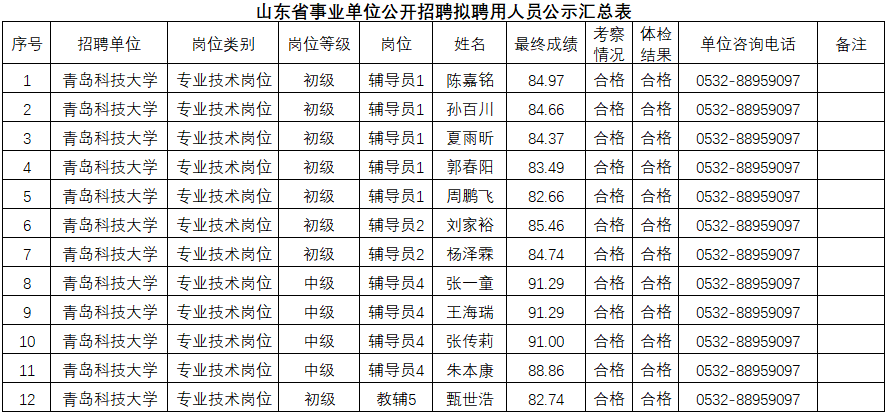 山东省事业单位公开招聘拟聘用人员公示汇总表

| 序号 | 招聘单位 | 岗位类别 | 岗位等级 | 岗位 | 姓名 | 最终成绩 | 考察情况 | 体检结果 | 单位咨询电话 | 备注 |
|---|---|---|---|---|---|---|---|---|---|---|
| 1 | 青岛科技大学 | 专业技术岗位 | 初级 | 辅导员1 | 陈嘉铭 | 84.97 | 合格 | 合格 | 0532-88959097 | |
| 2 | 青岛科技大学 | 专业技术岗位 | 初级 | 辅导员1 | 孙百川 | 84.66 | 合格 | 合格 | 0532-88959097 | |
| 3 | 青岛科技大学 | 专业技术岗位 | 初级 | 辅导员1 | 夏雨昕 | 84.37 | 合格 | 合格 | 0532-88959097 | |
| 4 | 青岛科技大学 | 专业技术岗位 | 初级 | 辅导员1 | 郭春阳 | 83.49 | 合格 | 合格 | 0532-88959097 | |
| 5 | 青岛科技大学 | 专业技术岗位 | 初级 | 辅导员1 | 周鹏飞 | 82.66 | 合格 | 合格 | 0532-88959097 | |
| 6 | 青岛科技大学 | 专业技术岗位 | 初级 | 辅导员2 | 刘家裕 | 85.46 | 合格 | 合格 | 0532-88959097 | |
| 7 | 青岛科技大学 | 专业技术岗位 | 初级 | 辅导员2 | 杨泽霖 | 84.74 | 合格 | 合格 | 0532-88959097 | |
| 8 | 青岛科技大学 | 专业技术岗位 | 中级 | 辅导员4 | 张一童 | 91.29 | 合格 | 合格 | 0532-88959097 | |
| 9 | 青岛科技大学 | 专业技术岗位 | 中级 | 辅导员4 | 王海瑞 | 91.29 | 合格 | 合格 | 0532-88959097 | |
| 10 | 青岛科技大学 | 专业技术岗位 | 中级 | 辅导员4 | 张传莉 | 91.00 | 合格 | 合格 | 0532-88959097 | |
| 11 | 青岛科技大学 | 专业技术岗位 | 中级 | 辅导员4 | 朱本康 | 88.86 | 合格 | 合格 | 0532-88959097 | |
| 12 | 青岛科技大学 | 专业技术岗位 | 初级 | 教辅5 | 甄世浩 | 82.74 | 合格 | 合格 | 0532-88959097 | |